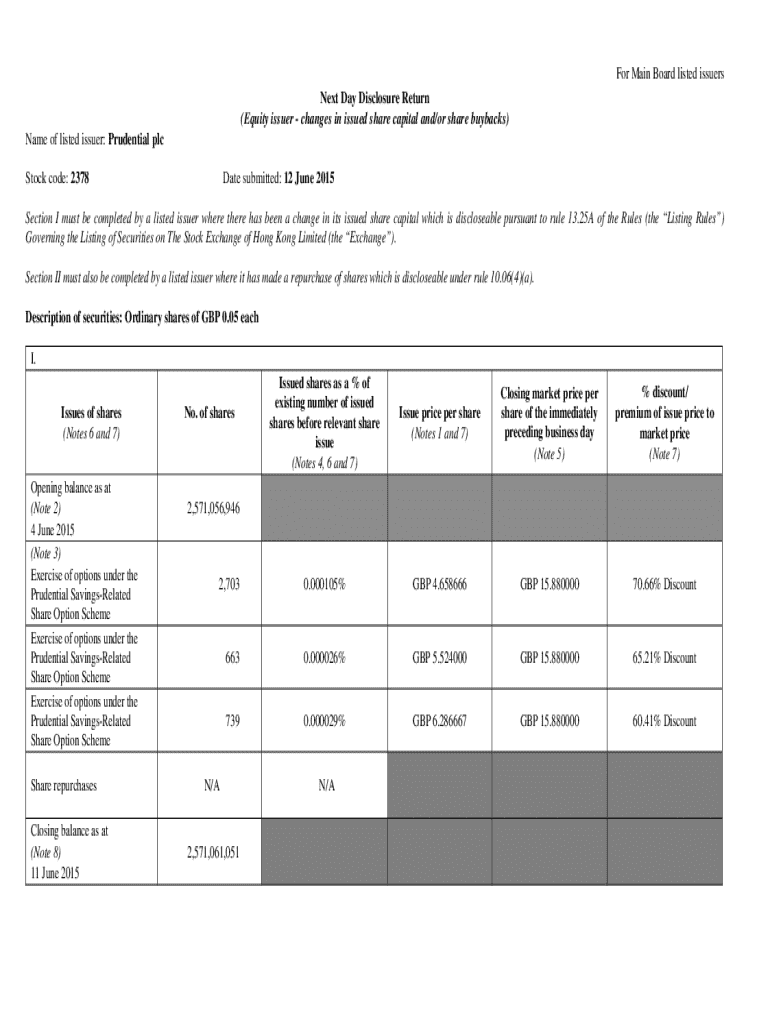 For Main Board listed issuers

Next Day Disclosure Return
(Equity issuer - changes in issued share capital and/or share buybacks)

Name of listed issuer: Prudential plc

Stock code: 2378

Date submitted: 12 June 2015

Section I must be completed by a listed issuer where there has been a change in its issued share capital which is discloseable pursuant to rule 13.25A of the Rules (the "Listing Rules") Governing the Listing of Securities on The Stock Exchange of Hong Kong Limited (the "Exchange").

Section II must also be completed by a listed issuer where it has made a repurchase of shares which is discloseable under rule 10.06(4)(a).

Description of securities: Ordinary shares of GBP 0.05 each

I.

| Issues of shares (Notes 6 and 7) | No. of shares | Issued shares as a % of existing number of issued shares before relevant share issue (Notes 4, 6 and 7) | Issue price per share (Notes 1 and 7) | Closing market price per share of the immediately preceding business day (Note 5) | % discount/ premium of issue price to market price (Note 7) |
|---|---|---|---|---|---|
| Opening balance as at (Note 2) 4 June 2015 | 2,571,056,946 | | | | |
| (Note 3) Exercise of options under the Prudential Savings-Related Share Option Scheme | 2,703 | 0.000105% | GBP 4.658666 | GBP 15.880000 | 70.66% Discount |
| Exercise of options under the Prudential Savings-Related Share Option Scheme | 663 | 0.000026% | GBP 5.524000 | GBP 15.880000 | 65.21% Discount |
| Exercise of options under the Prudential Savings-Related Share Option Scheme | 739 | 0.000029% | GBP 6.286667 | GBP 15.880000 | 60.41% Discount |
| Share repurchases | N/A | N/A | | | |
| Closing balance as at (Note 8) 11 June 2015 | 2,571,061,051 | | | | |